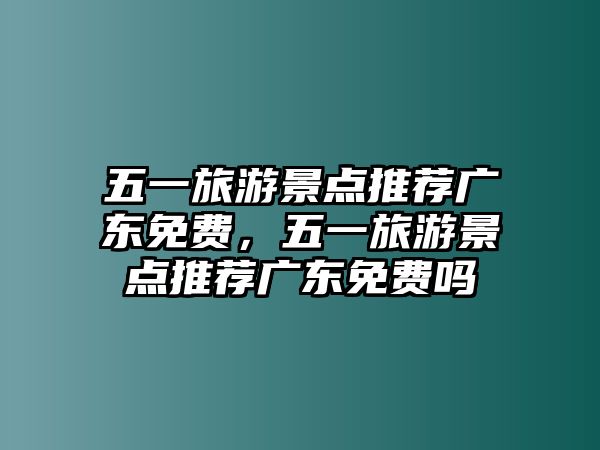 五一旅游景点推荐广东免费，五一旅游景点推荐广东免费吗